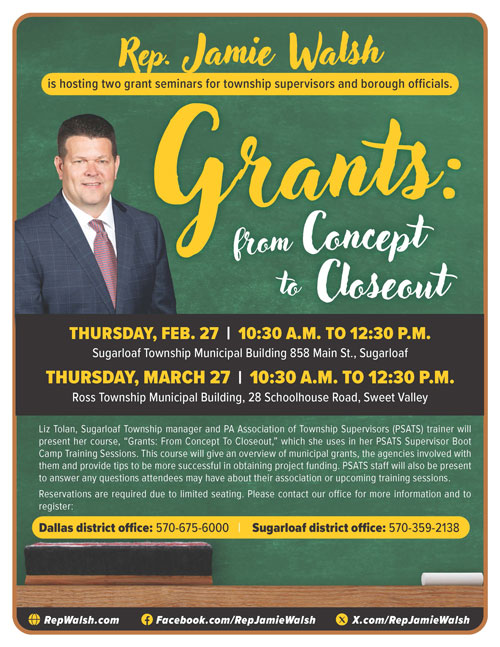 Rep. Jamie Walsh

is hosting two grant seminars for township supervisors and borough officials.

Grants: from Concept to Closeout

THURSDAY, FEB. 27 | 10:30 A.M. TO 12:30 P.M.

Sugarloaf Township Municipal Building 858 Main St., Sugarloaf

THURSDAY, MARCH 27 | 10:30 A.M. TO 12:30 P.M.

Ross Township Municipal Building, 28 Schoolhouse Road, Sweet Valley

Liz Tolan, Sugarloaf Township manager and PA Association of Township Supervisors (PSATS) trainer will present her course, "Grants: From Concept To Closeout," which she uses in her PSATS Supervisor Boot Camp Training Sessions. This course will give an overview of municipal grants, the agencies involved with them and provide tips to be more successful in obtaining project funding. PSATS staff will also be present to answer any questions attendees may have about their association or upcoming training sessions.

Reservations are required due to limited seating. Please contact our office for more information and to register:

Dallas district office: 570-675-6000 | Sugarloaf district office: 570-359-2138

RepWalsh.com Facebook.com/RepJamieWalsh X.com/RepJamieWalsh